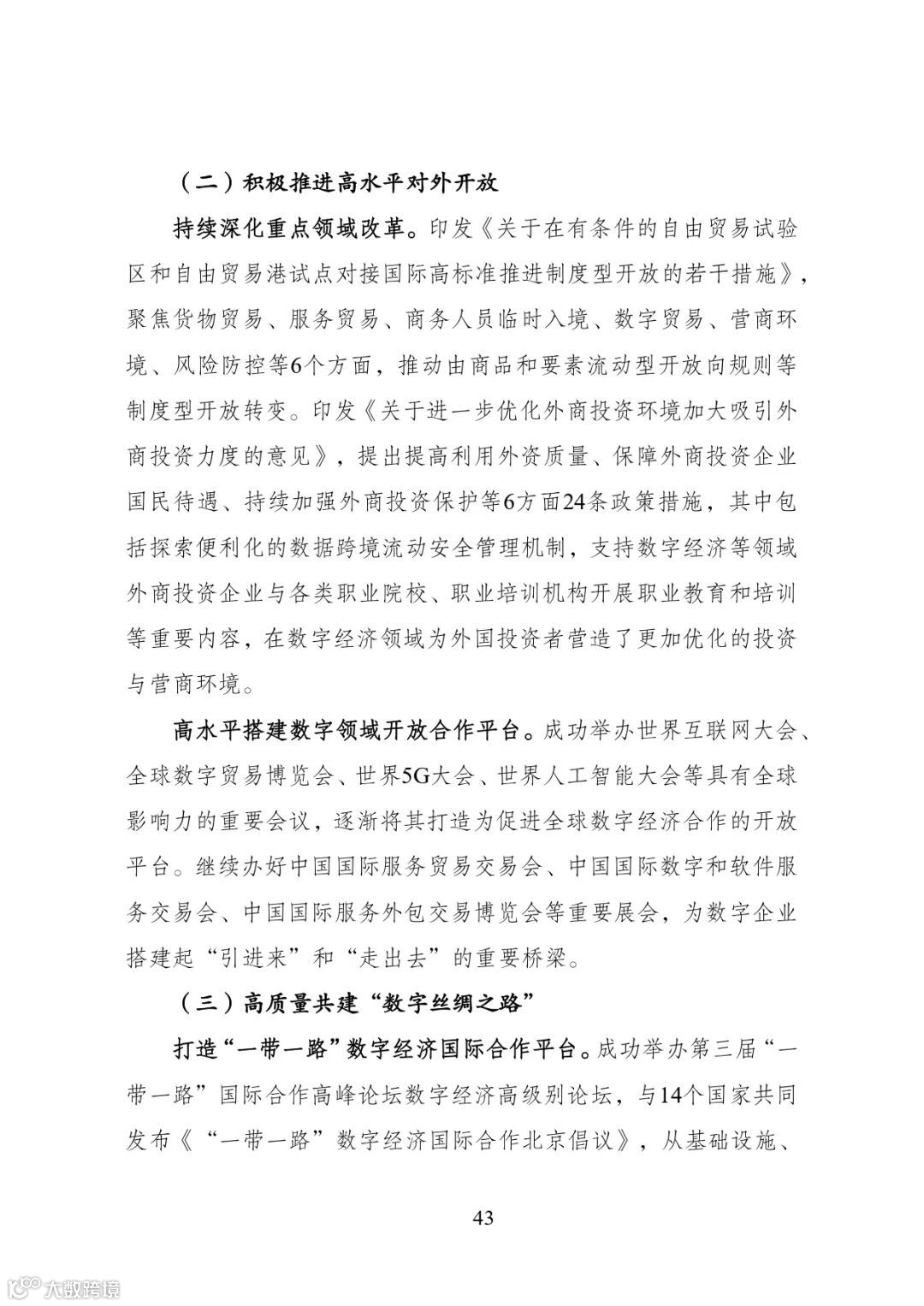 （二）积极推进高水平对外开放

持续深化重点领域改革。印发《关于在有条件的自由贸易试验区和自由贸易港试点对接国际高标准推进制度型开放的若干措施》，聚焦货物贸易、服务贸易、商务人员临时入境、数字贸易、营商环境、风险防控等6个方面，推动由商品和要素流动型开放向规则等制度型开放转变。印发《关于进一步优化外商投资环境加大吸引外商投资力度的意见》，提出提高利用外资质量、保障外商投资企业国民待遇、持续加强外商投资保护等6方面24条政策措施，其中包括探索便利化的数据跨境流动安全管理机制，支持数字经济等领域外商投资企业与各类职业院校、职业培训机构开展职业教育和培训等重要内容，在数字经济领域为外国投资者营造了更加优化的投资与营商环境。

高水平搭建数字领域开放合作平台。成功举办世界互联网大会、全球数字贸易博览会、世界5G大会、世界人工智能大会等具有全球影响力的重要会议，逐渐将其打造为促进全球数字经济合作的开放平台。继续办好中国国际服务贸易交易会、中国国际数字和软件服务交易会、中国国际服务外包交易博览会等重要展会，为数字企业搭建起“引进来”和“走出去”的重要桥梁。

（三）高质量共建“数字丝绸之路”

打造“一带一路”数字经济国际合作平台。成功举办第三届“一带一路”国际合作高峰论坛数字经济高级别论坛，与14个国家共同发布《“一带一路”数字经济国际合作北京倡议》，从基础设施、

43

大数跨境